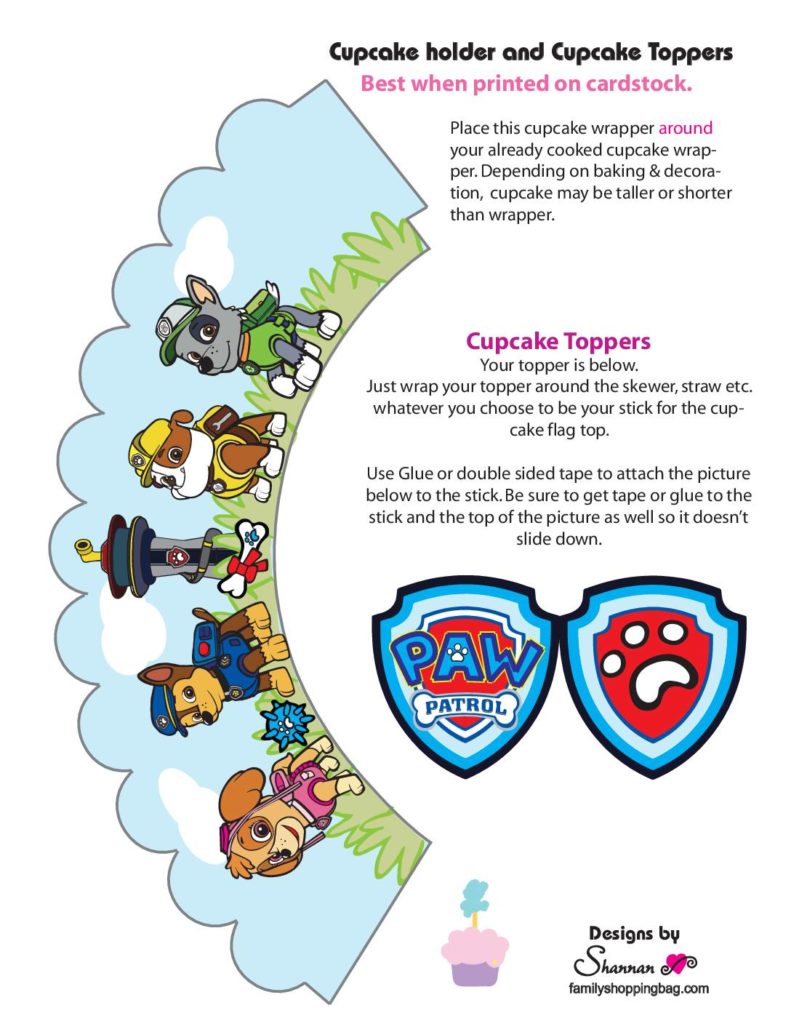 Cupcake holder and Cupcake Toppers

Best when printed on cardstock.

Place this cupcake wrapper around your already cooked cupcake wrapper. Depending on baking & decoration, cupcake may be taller or shorter than wrapper.

Cupcake Toppers

Your topper is below.
Just wrap your topper around the skewer, straw etc. whatever you choose to be your stick for the cupcake flag top.

Use Glue or double sided tape to attach the picture below to the stick. Be sure to get tape or glue to the stick and the top of the picture as well so it doesn't slide down.

PAW PATROL

Designs by
Shannan
familyshoppingbag.com